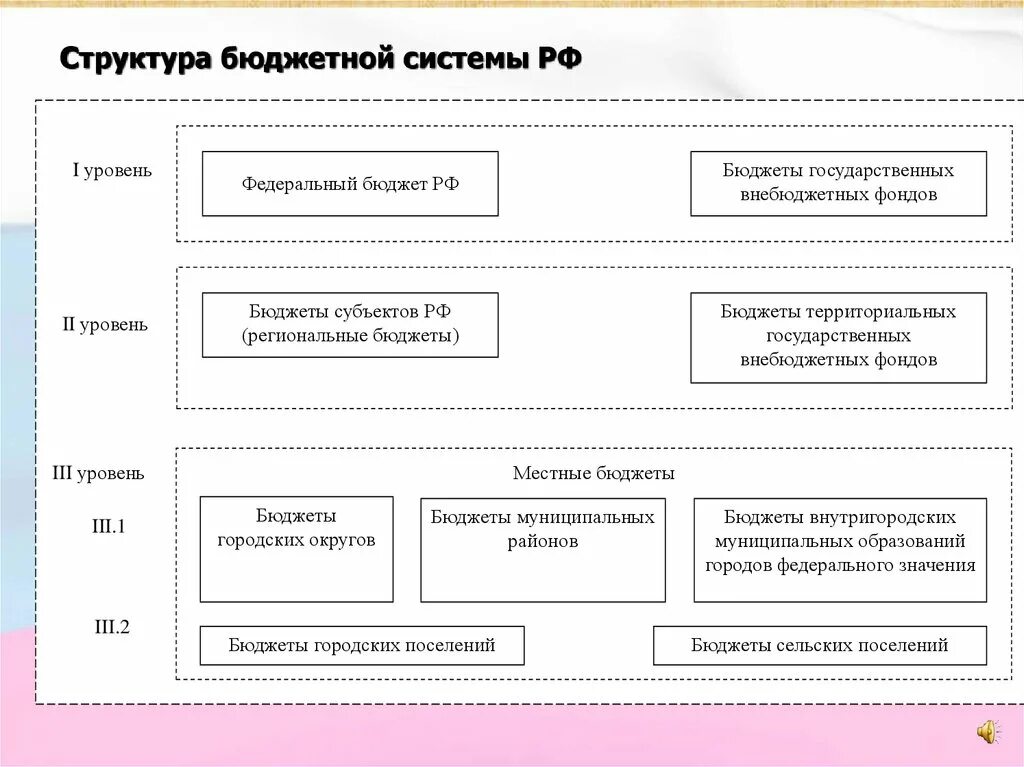 Структура бюджетной системы РФ

I уровень

Федеральный бюджет РФ

Бюджеты государственных внебюджетных фондов

II уровень

Бюджеты субъектов РФ (региональные бюджеты)

Бюджеты территориальных государственных внебюджетных фондов

III уровень

Местные бюджеты

III.1

Бюджеты городских округов

Бюджеты муниципальных районов

Бюджеты внутригородских муниципальных образований городов федерального значения

III.2

Бюджеты городских поселений

Бюджеты сельских поселений